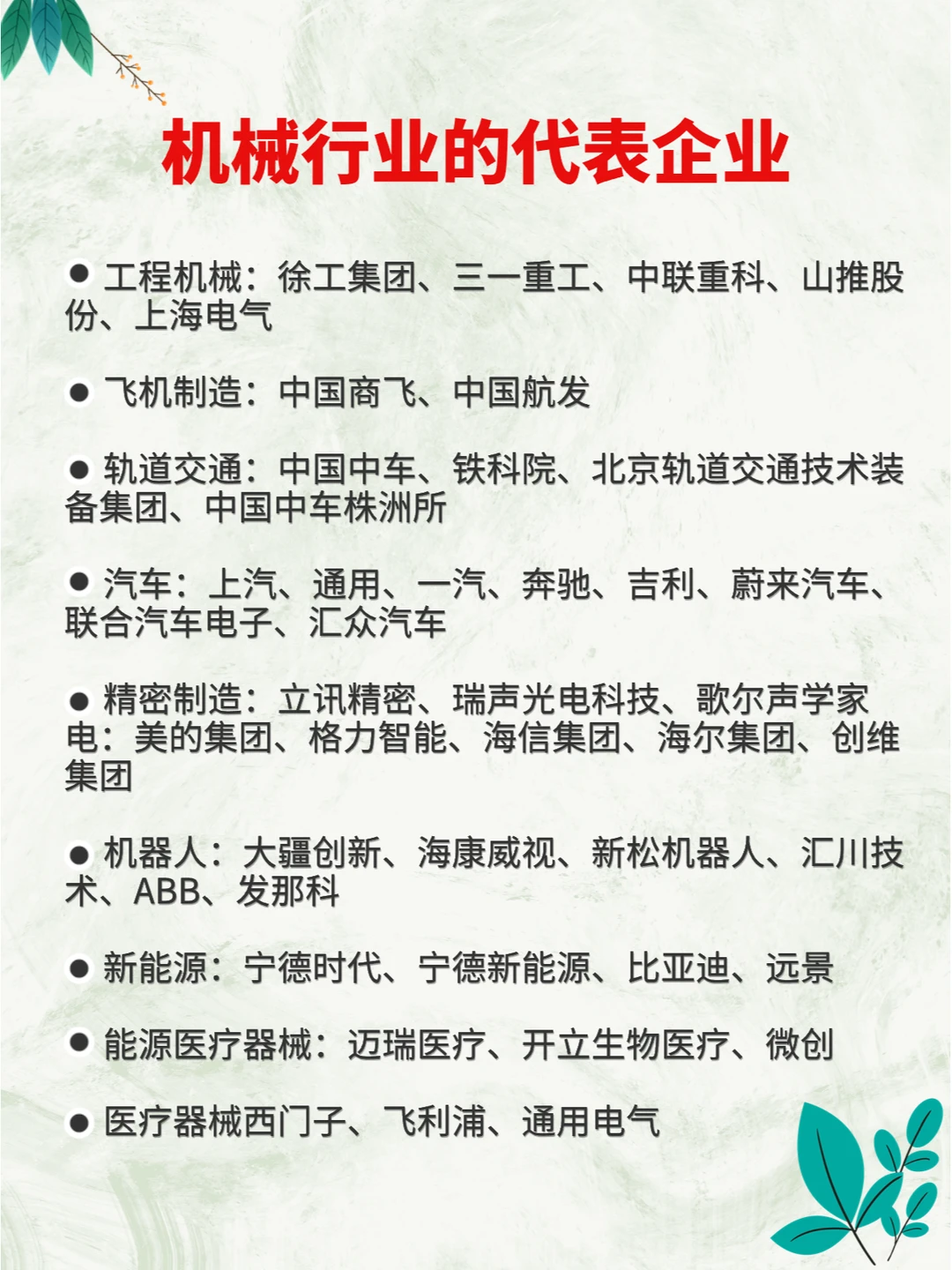 机械行业的代表企业

● 工程机械：徐工集团、三一重工、中联重科、山推股份、上海电气

● 飞机制造：中国商飞、中国航发

● 轨道交通：中国中车、铁科院、北京轨道交通技术装备集团、中国中车株洲所

● 汽车：上汽、通用、一汽、奔驰、吉利、蔚来汽车、联合汽车电子、汇众汽车

● 精密制造：立讯精密、瑞声光电科技、歌尔声学家电：美的集团、格力智能、海信集团、海尔集团、创维集团

● 机器人：大疆创新、海康威视、新松机器人、汇川技术、ABB、发那科

● 新能源：宁德时代、宁德新能源、比亚迪、远景

● 能源医疗器械：迈瑞医疗、开立生物医疗、微创

● 医疗器械西门子、飞利浦、通用电气